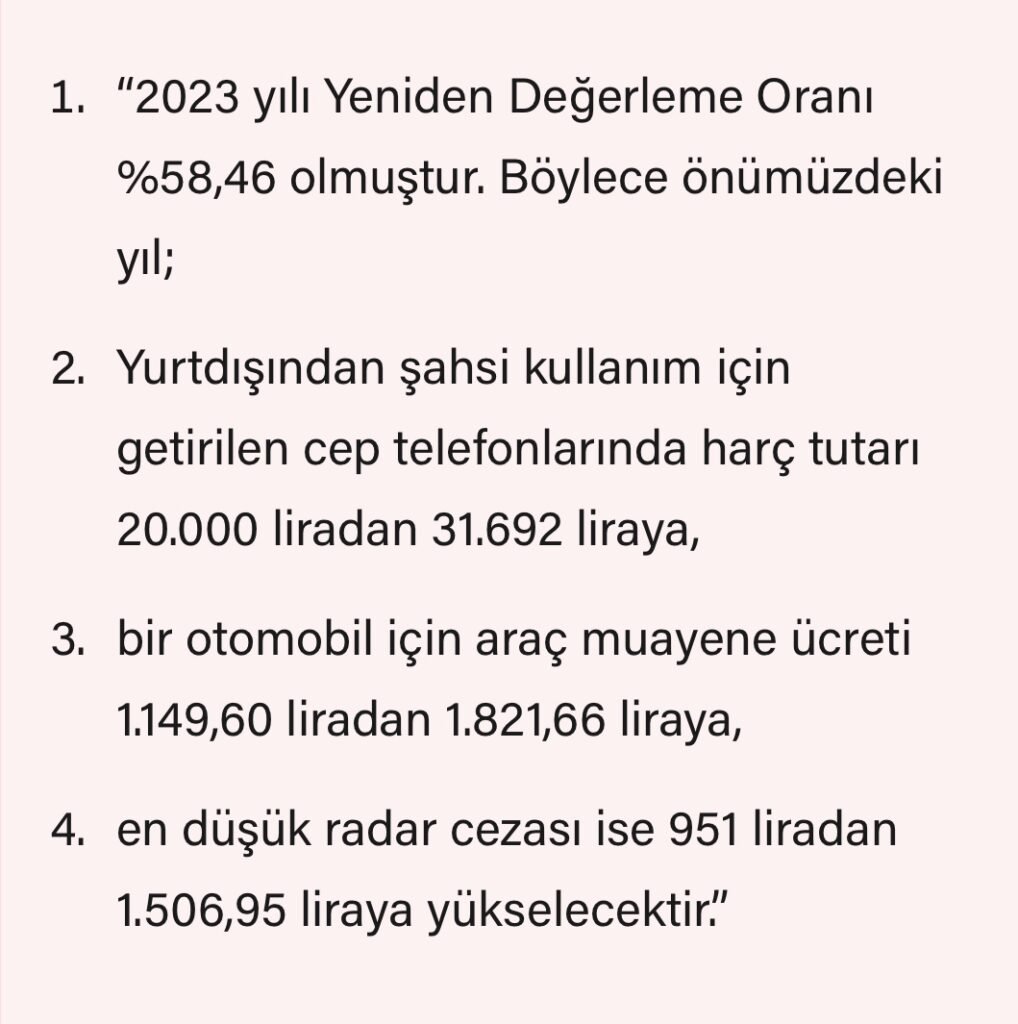 1. “2023 yılı Yeniden Değerleme Oranı %58,46 olmuştur. Böylece önümüzdeki yıl;

2. Yurtdışından şahsi kullanım için getirilen cep telefonlarında harç tutarı 20.000 liradan 31.692 liraya,

3. bir otomobil için araç muayene ücreti 1.149,60 liradan 1.821,66 liraya,

4. en düşük radar cezası ise 951 liradan 1.506,95 liraya yükselecektir.”